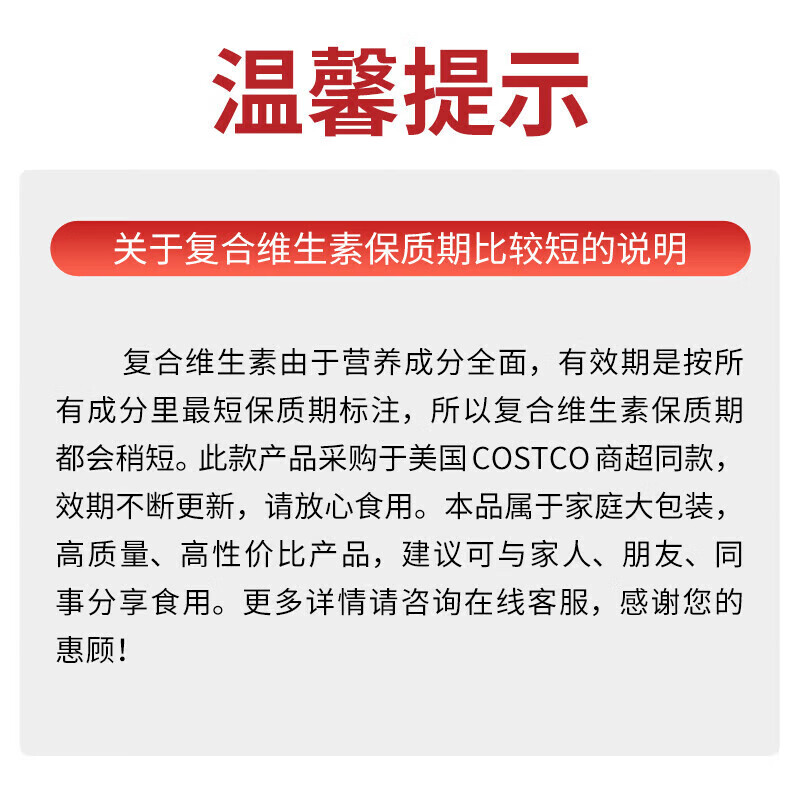 温馨提示

关于复合维生素保质期比较短的说明

复合维生素由于营养成分全面，有效期是按所有成分里最短保质期标注，所以复合维生素保质期都会稍短。此款产品采购于美国COSTCO商超同款，效期不断更新，请放心食用。本品属于家庭大包装，高质量、高性价比产品，建议可与家人、朋友、同事分享食用。更多详情请咨询在线客服，感谢您的惠顾！